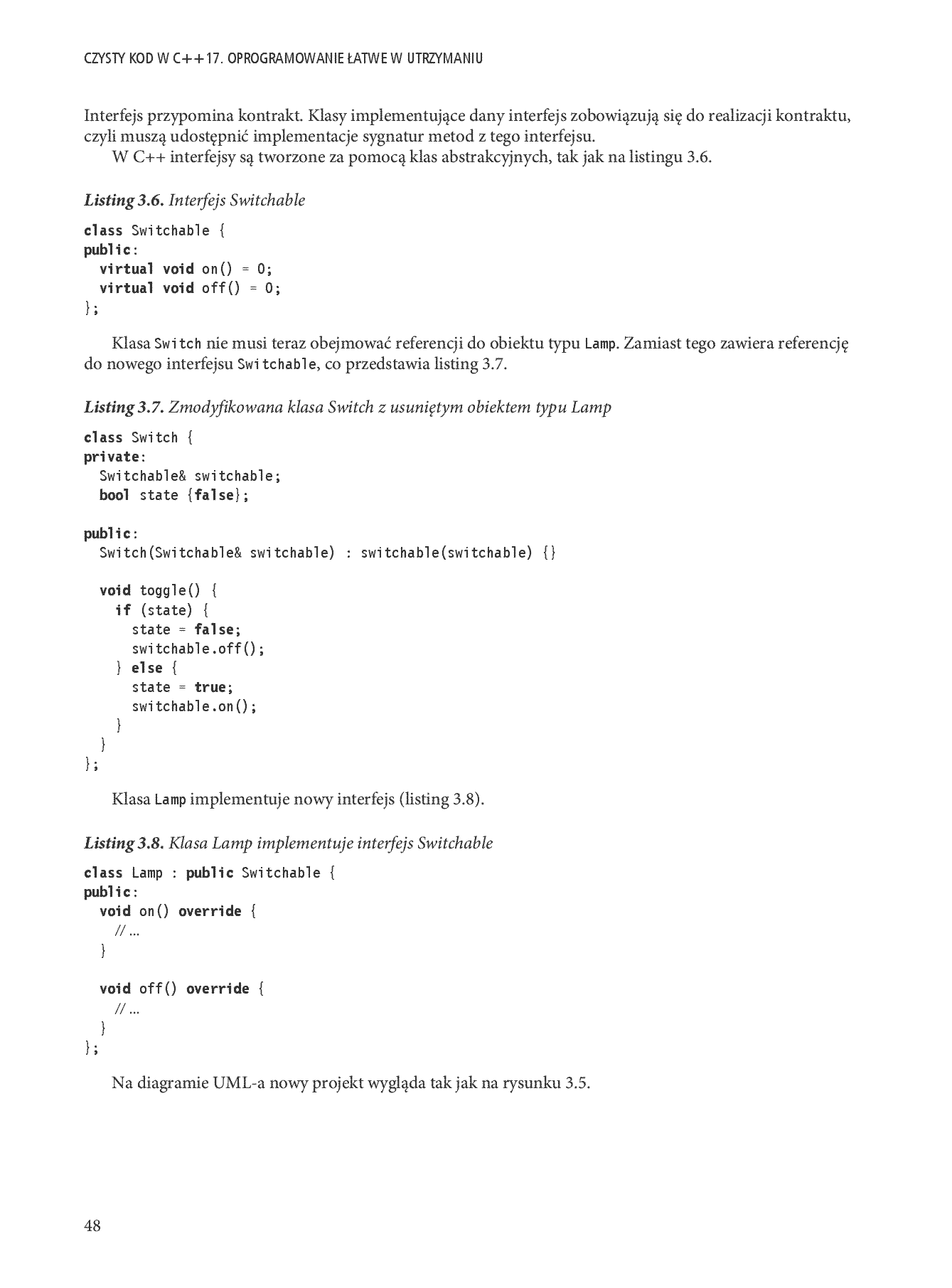 CZYSTY KOD W C++17. OPROGRAMOWANIE ŁATWE W UTRZYMANIU

Interfejs przypomina kontrakt. Klasy implementujące dany interfejs zobowiązują się do realizacji kontraktu, czyli muszą udostępnić implementacje sygnatur metod z tego interfejsu.

W C++ interfejsy są tworzone za pomocą klas abstrakcyjnych, tak jak na listingu 3.6.

Listing 3.6. Interfejs Switchable

class Switchable {
public:
  virtual void on() = 0;
  virtual void off() = 0;
};

Klasa Switch nie musi teraz obejmować referencji do obiektu typu Lamp. Zamiast tego zawiera referencję do nowego interfejsu Switchable, co przedstawia listing 3.7.

Listing 3.7. Zmodyfikowana klasa Switch z usuniętym obiektem typu Lamp

class Switch {
private:
  Switchable& switchable;
  bool state {false};

public:
  Switch(Switchable& switchable) : switchable(switchable) {}

  void toggle() {
    if (state) {
      state = false;
      switchable.off();
    } else {
      state = true;
      switchable.on();
    }
  }
};

Klasa Lamp implementuje nowy interfejs (listing 3.8).

Listing 3.8. Klasa Lamp implementuje interfejs Switchable

class Lamp : public Switchable {
public:
  void on() override {
    // ...
  }

  void off() override {
    // ...
  }
};

Na diagramie UML-a nowy projekt wygląda tak jak na rysunku 3.5.

48